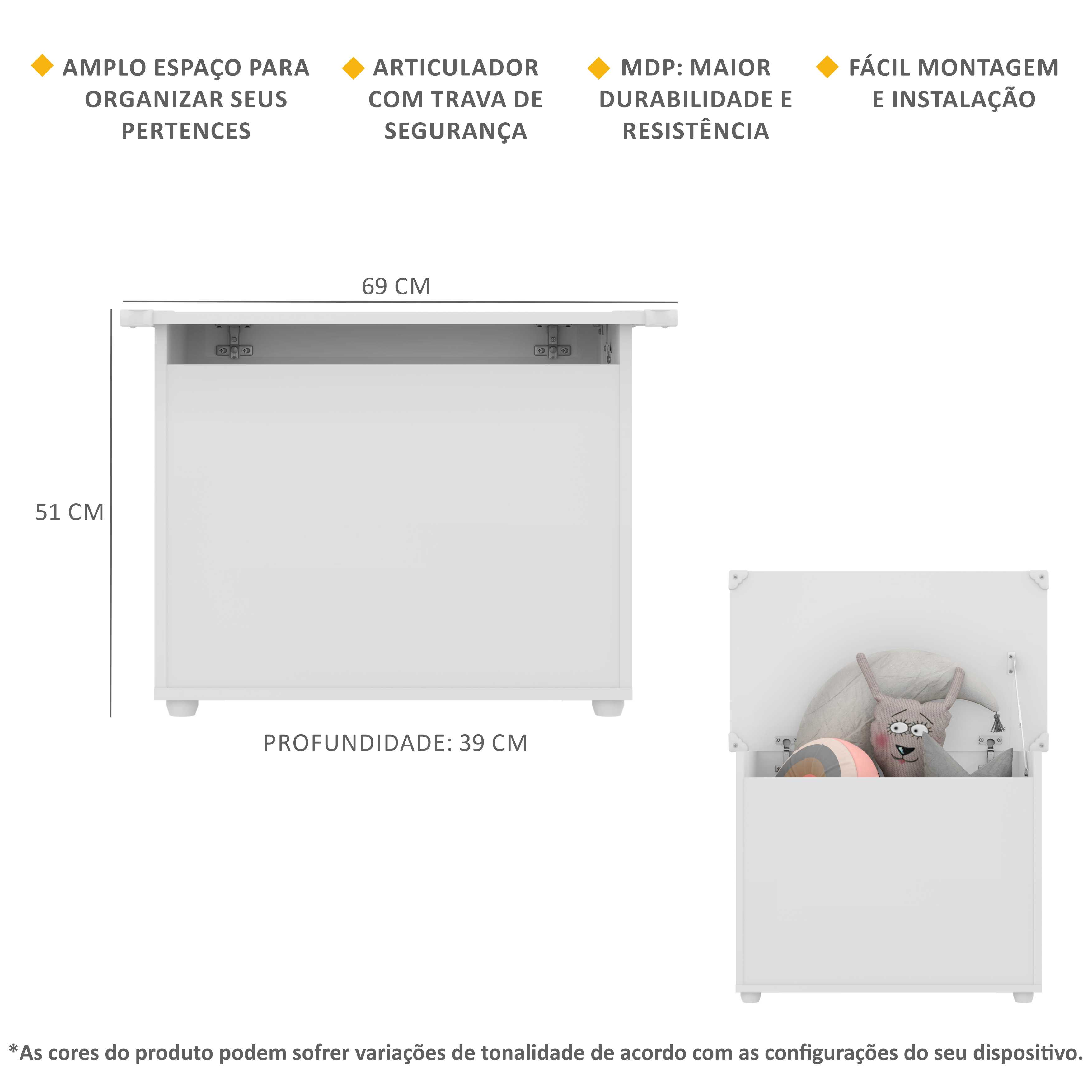 AMPLO ESPAÇO PARA ORGANIZAR SEUS PERTENCES

ARTICULADOR COM TRAVA DE SEGURANÇA

MDP: MAIOR DURABILIDADE E RESISTÊNCIA

FÁCIL MONTAGEM E INSTALAÇÃO

69 CM

51 CM

PROFUNDIDADE: 39 CM

*As cores do produto podem sofrer variações de tonalidade de acordo com as configurações do seu dispositivo.